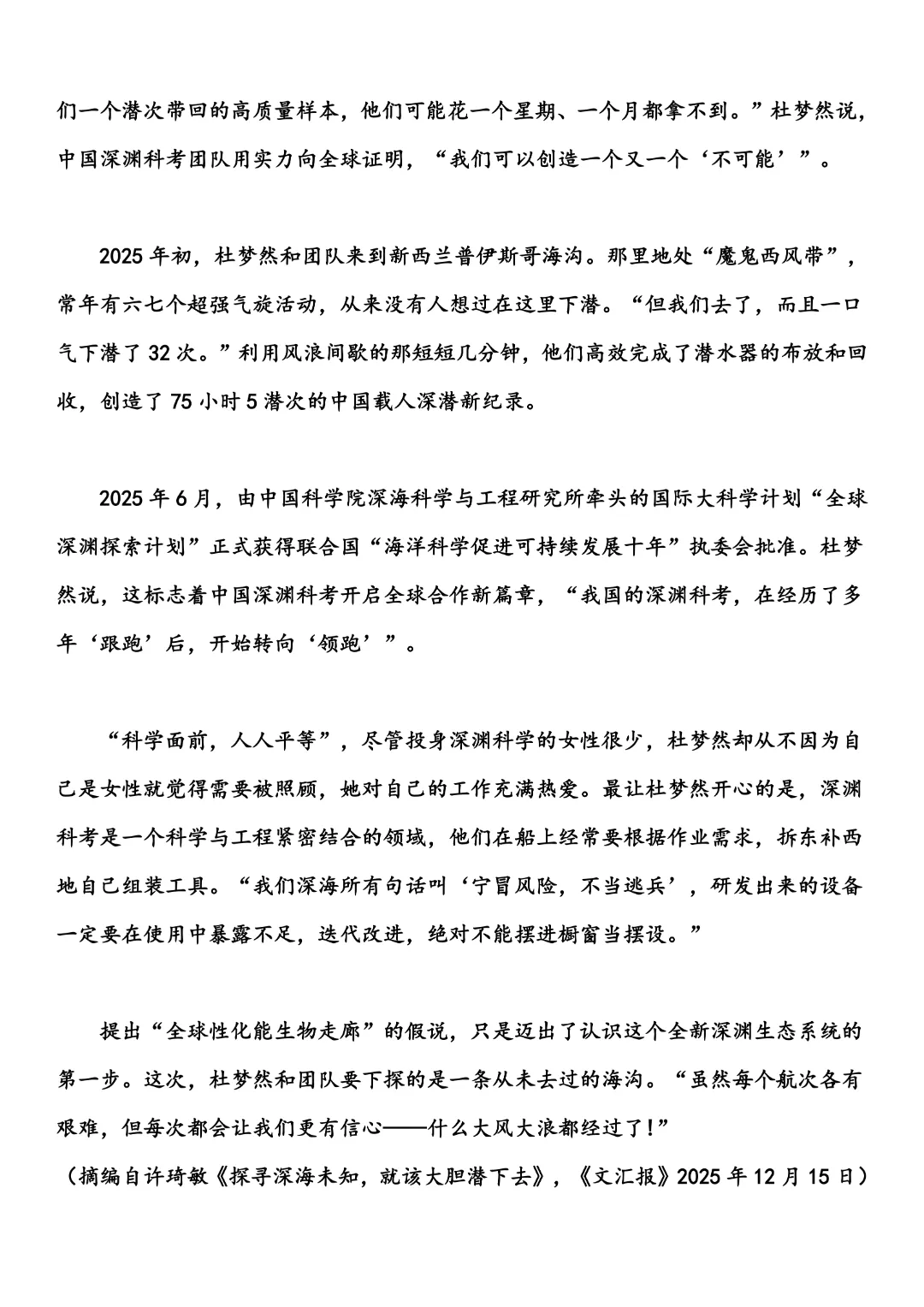 们一个潜次带回的高质量样本，他们可能花一个星期、一个月都拿不到。”杜梦然说，中国深渊科考团队用实力向全球证明，“我们可以创造一个又一个‘不可能’”。

2025年初，杜梦然和团队来到新西兰普伊斯哥海沟。那里地处“魔鬼西风带”，常年有六七个超强气旋活动，从来没有人想过在这里下潜。“但我们去了，而且一口气下潜了32次。”利用风浪间歇的那短短几分钟，他们高效完成了潜水器的布放和回收，创造了75小时5潜次的中国载人深潜新纪录。

2025年6月，由中国科学院深海科学与工程研究所牵头的国际大科学计划“全球深渊探索计划”正式获得联合国“海洋科学促进可持续发展十年”执委会批准。杜梦然说，这标志着中国深渊科考开启全球合作新篇章，“我国的深渊科考，在经历了多年‘跟跑’后，开始转向‘领跑’”。

“科学面前，人人平等”，尽管投身深渊科学的女性很少，杜梦然却从不因为自己是女性就觉得需要被照顾，她对自己的工作充满热爱。最让杜梦然开心的是，深渊科考是一个科学与工程紧密结合的领域，他们在船上经常要根据作业需求，拆东补西地自己组装工具。“我们深海所有句话叫‘宁冒风险，不当逃兵’，研发出来的设备一定要在使用中暴露不足，迭代改进，绝对不能摆进橱窗当摆设。”

提出“全球性化能生物走廊”的假说，只是迈出了认识这个全新深渊生态系统的第一步。这次，杜梦然和团队要下探的是一条从未去过的海沟。“虽然每个航次各有艰难，但每次都会让我们更有信心——什么大风大浪都经过了！”

（摘编自许琦敏《探寻深海未知，就该大胆潜下去》，《文汇报》2025年12月15日）